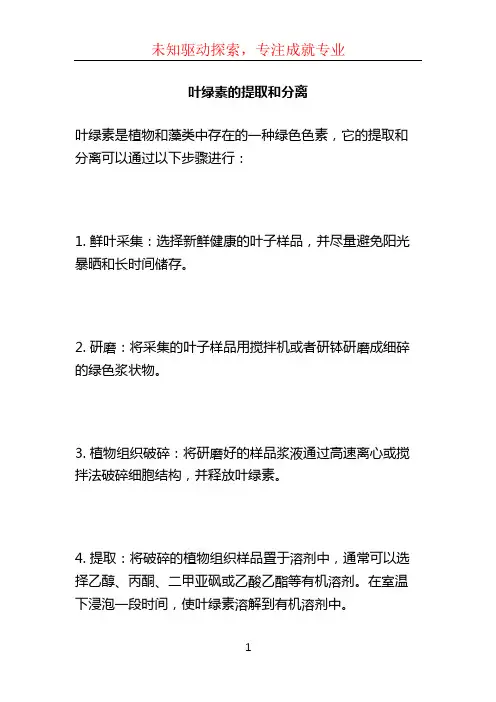 未知驱动探索，专注成就专业

叶绿素的提取和分离

叶绿素是植物和藻类中存在的一种绿色色素，它的提取和分离可以通过以下步骤进行：

1. 鲜叶采集：选择新鲜健康的叶子样品，并尽量避免阳光暴晒和长时间储存。

2. 研磨：将采集的叶子样品用搅拌机或者研钵研磨成细碎的绿色浆状物。

3. 植物组织破碎：将研磨好的样品浆液通过高速离心或搅拌法破碎细胞结构，并释放叶绿素。

4. 提取：将破碎的植物组织样品置于溶剂中，通常可以选择乙醇、丙酮、二甲亚砜或乙酸乙酯等有机溶剂。在室温下浸泡一段时间，使叶绿素溶解到有机溶剂中。

1